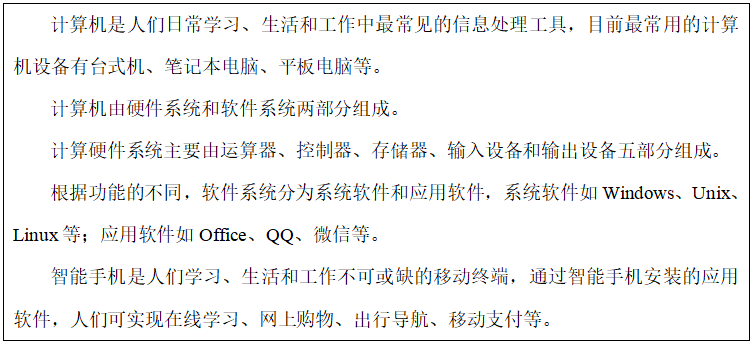 计算机是人们日常学习、生活和工作中最常见的信息处理工具，目前最常用的计算机设备有台式机、笔记本电脑、平板电脑等。

计算机由硬件系统和软件系统两部分组成。

计算硬件系统主要由运算器、控制器、存储器、输入设备和输出设备五部分组成。

根据功能的不同，软件系统分为系统软件和应用软件，系统软件如 Windows、Unix、Linux 等；应用软件如 Office、QQ、微信等。

智能手机是人们学习、生活和工作不可或缺的移动终端，通过智能手机安装的应用软件，人们可实现在线学习、网上购物、出行导航、移动支付等。